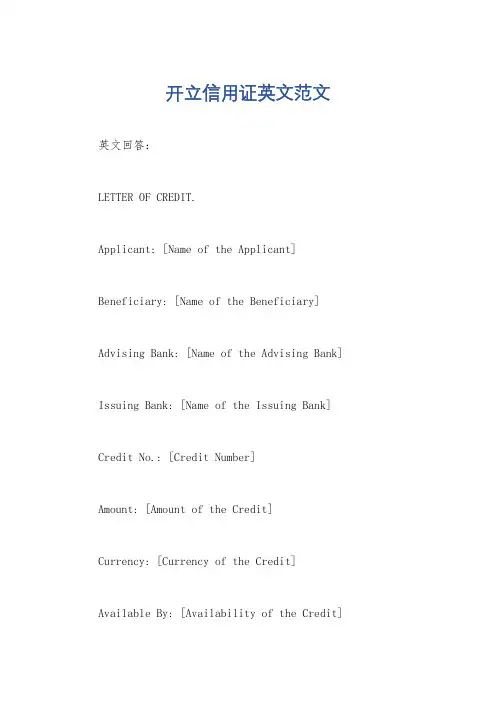 开立信用证英文范文

英文回答：

LETTER OF CREDIT.

Applicant: [Name of the Applicant]

Beneficiary: [Name of the Beneficiary]

Advising Bank: [Name of the Advising Bank]

Issuing Bank: [Name of the Issuing Bank]

Credit No.: [Credit Number]

Amount: [Amount of the Credit]

Currency: [Currency of the Credit]

Available By: [Availability of the Credit]